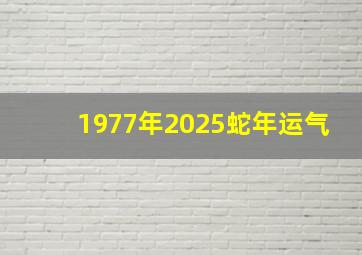 1977年2025蛇年运气